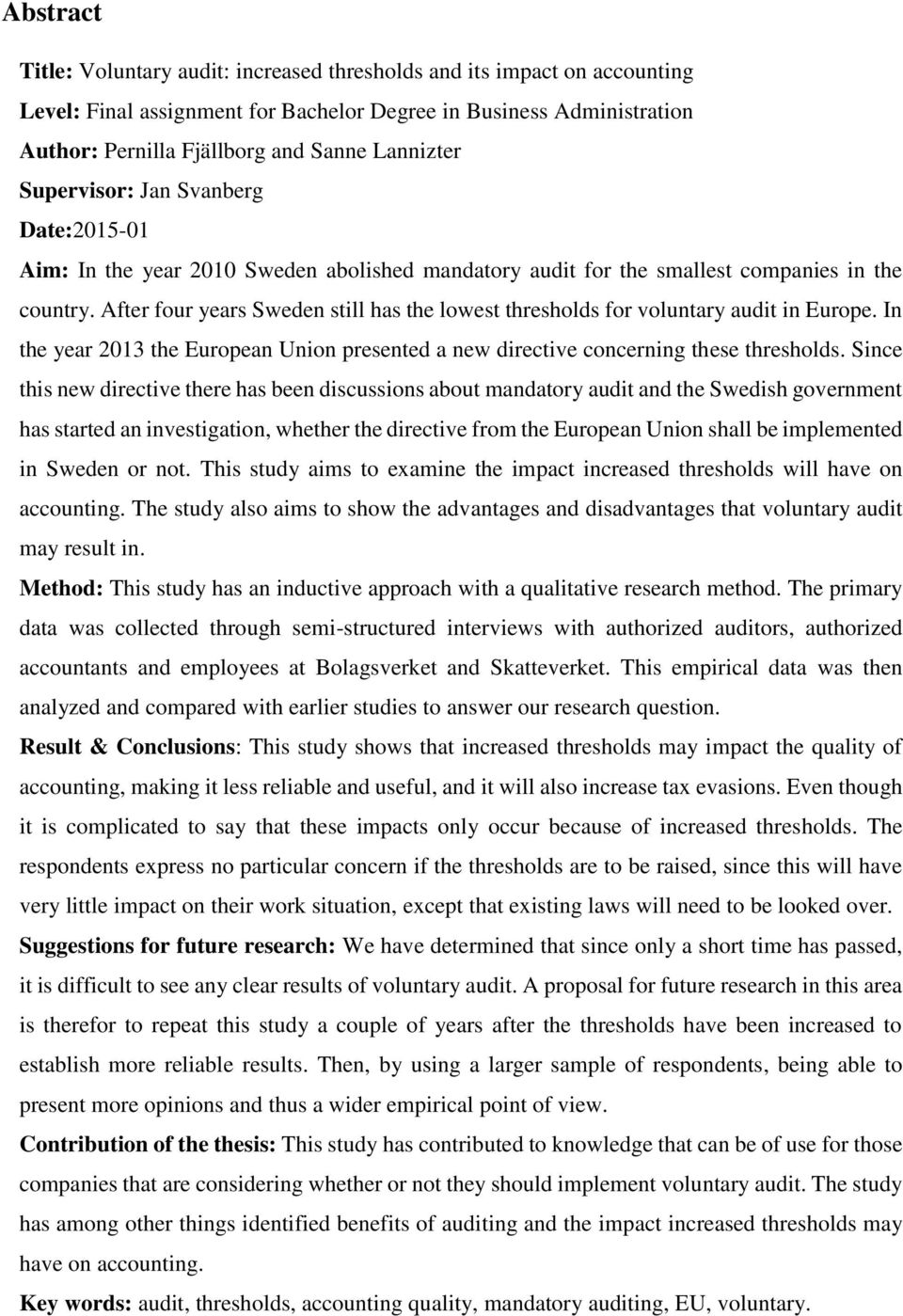 Abstract

Title: Voluntary audit: increased thresholds and its impact on accounting

Level: Final assignment for Bachelor Degree in Business Administration

Author: Pernilla Fjällborg and Sanne Lannizter

Supervisor: Jan Svanberg

Date:2015-01

Aim: In the year 2010 Sweden abolished mandatory audit for the smallest companies in the country. After four years Sweden still has the lowest thresholds for voluntary audit in Europe. In the year 2013 the European Union presented a new directive concerning these thresholds. Since this new directive there has been discussions about mandatory audit and the Swedish government has started an investigation, whether the directive from the European Union shall be implemented in Sweden or not. This study aims to examine the impact increased thresholds will have on accounting. The study also aims to show the advantages and disadvantages that voluntary audit may result in.

Method: This study has an inductive approach with a qualitative research method. The primary data was collected through semi-structured interviews with authorized auditors, authorized accountants and employees at Bolagsverket and Skatteverket. This empirical data was then analyzed and compared with earlier studies to answer our research question.

Result & Conclusions: This study shows that increased thresholds may impact the quality of accounting, making it less reliable and useful, and it will also increase tax evasions. Even though it is complicated to say that these impacts only occur because of increased thresholds. The respondents express no particular concern if the thresholds are to be raised, since this will have very little impact on their work situation, except that existing laws will need to be looked over.

Suggestions for future research: We have determined that since only a short time has passed, it is difficult to see any clear results of voluntary audit. A proposal for future research in this area is therefor to repeat this study a couple of years after the thresholds have been increased to establish more reliable results. Then, by using a larger sample of respondents, being able to present more opinions and thus a wider empirical point of view.

Contribution of the thesis: This study has contributed to knowledge that can be of use for those companies that are considering whether or not they should implement voluntary audit. The study has among other things identified benefits of auditing and the impact increased thresholds may have on accounting.

Key words: audit, thresholds, accounting quality, mandatory auditing, EU, voluntary.